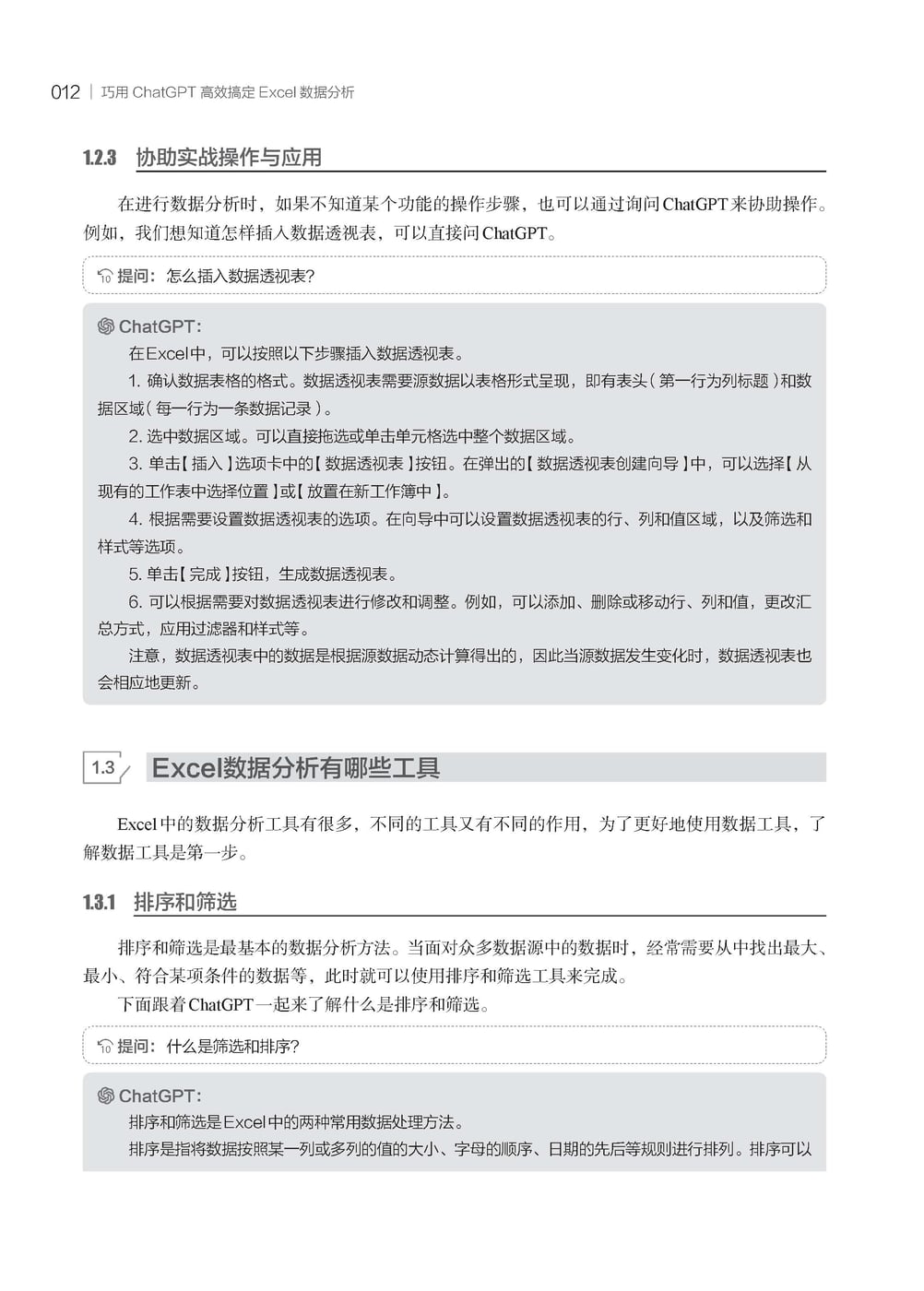 012 | 巧用 ChatGPT 高效搞定 Excel 数据分析

1.2.3 协助实战操作与应用

在进行数据分析时，如果不知道某个功能的操作步骤，也可以通过询问ChatGPT来协助操作。例如，我们想知道怎样插入数据透视表，可以直接问ChatGPT。

提问：怎么插入数据透视表?

ChatGPT：
在Excel中，可以按照以下步骤插入数据透视表。
1. 确认数据表格的格式。数据透视表需要源数据以表格形式呈现，即有表头（第一行为列标题）和数据区域（每一行为一条数据记录）。
2. 选中数据区域。可以直接拖选或单击单元格选中整个数据区域。
3. 单击【插入】选项卡中的【数据透视表】按钮。在弹出的【数据透视表创建向导】中，可以选择【从现有的工作表中选择位置】或【放置在新工作簿中】。
4. 根据需要设置数据透视表的选项。在向导中可以设置数据透视表的行、列和值区域，以及筛选和样式等选项。
5. 单击【完成】按钮，生成数据透视表。
6. 可以根据需要对数据透视表进行修改和调整。例如，可以添加、删除或移动行、列和值，更改汇总方式，应用过滤器和样式等。
注意，数据透视表中的数据是根据源数据动态计算得出的，因此当源数据发生变化时，数据透视表也会相应地更新。

1.3 Excel数据分析有哪些工具

Excel中的数据分析工具有很多，不同的工具又有不同的作用，为了更好地使用数据工具，了解数据工具是第一步。

1.3.1 排序和筛选

排序和筛选是最基本的数据分析方法。当面对众多数据源中的数据时，经常需要从中找出最大、最小、符合某项条件的数据等，此时就可以使用排序和筛选工具来完成。
下面跟着ChatGPT一起来了解什么是排序和筛选。

提问：什么是筛选和排序?

ChatGPT：
排序和筛选是Excel中的两种常用数据处理方法。
排序是指将数据按照某一列或多列的值的大小、字母的顺序、日期的先后等规则进行排列。排序可以